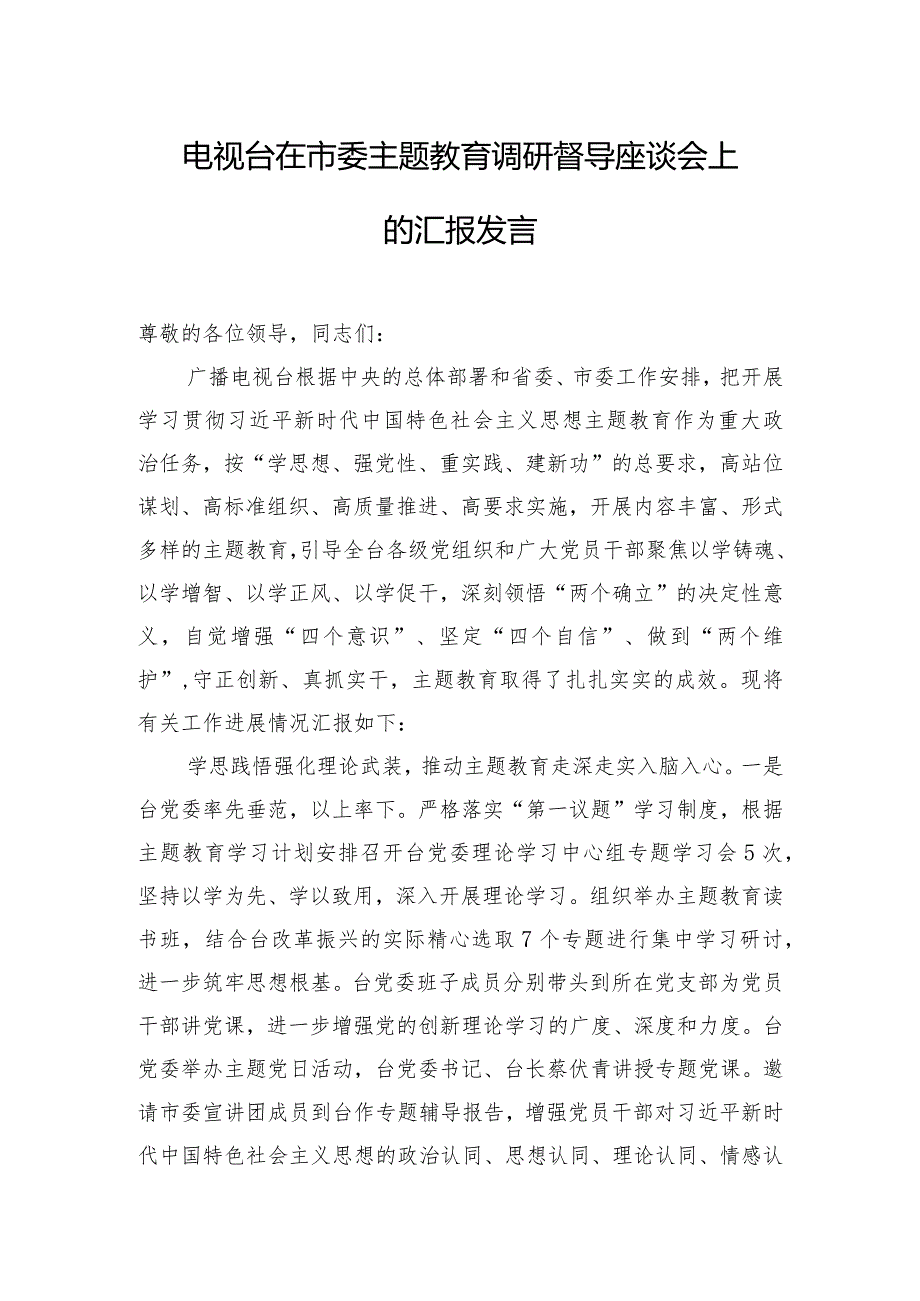 电视台在市委主题教育调研督导座谈会上的汇报发言

尊敬的各位领导，同志们：

广播电视台根据中央的总体部署和省委、市委工作安排，把开展学习贯彻习近平新时代中国特色社会主义思想主题教育作为重大政治任务，按“学思想、强党性、重实践、建新功”的总要求，高站位谋划、高标准组织、高质量推进、高要求实施，开展内容丰富、形式多样的主题教育，引导全台各级党组织和广大党员干部聚焦以学铸魂、以学增智、以学正风、以学促干，深刻领悟“两个确立”的决定性意义，自觉增强“四个意识”、坚定“四个自信”、做到“两个维护”，守正创新、真抓实干，主题教育取得了扎扎实实的成效。现将有关工作进展情况汇报如下：

学思践悟强化理论武装，推动主题教育走深走实入脑入心。一是台党委率先垂范，以上率下。严格落实“第一议题”学习制度，根据主题教育学习计划安排召开台党委理论学习中心组专题学习会5次，坚持以学为先、学以致用，深入开展理论学习。组织举办主题教育读书班，结合台改革振兴的实际精心选取7个专题进行集中学习研讨，进一步筑牢思想根基。台党委班子成员分别带头到所在党支部为党员干部讲党课，进一步增强党的创新理论学习的广度、深度和力度。台党委举办主题党日活动，台党委书记、台长蔡伏青讲授专题党课。邀请市委宣讲团成员到台作专题辅导报告，增强党员干部对习近平新时代中国特色社会主义思想的政治认同、思想认同、理论认同、情感认